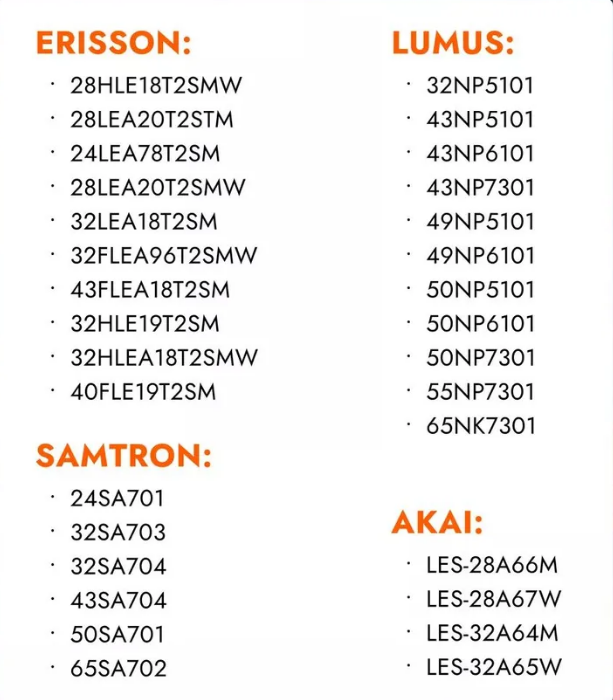 ERISSON:
· 28HLE18T2SMW
· 28LEA20T2STM
· 24LEA78T2SM
· 28LEA20T2SMW
· 32LEA18T2SM
· 32FLEA96T2SMW
· 43FLEA18T2SM
· 32HLE19T2SM
· 32HLEA18T2SMW
· 40FLE19T2SM

SAMTRON:
· 24SA701
· 32SA703
· 32SA704
· 43SA704
· 50SA701
· 65SA702

LUMUS:
· 32NP5101
· 43NP5101
· 43NP6101
· 43NP7301
· 49NP5101
· 49NP6101
· 50NP5101
· 50NP6101
· 50NP7301
· 55NP7301
· 65NK7301

AKAI:
· LES-28A66M
· LES-28A67W
· LES-32A64M
· LES-32A65W